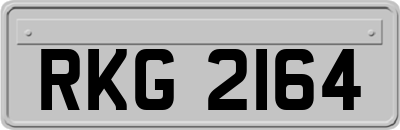 RKG 2164